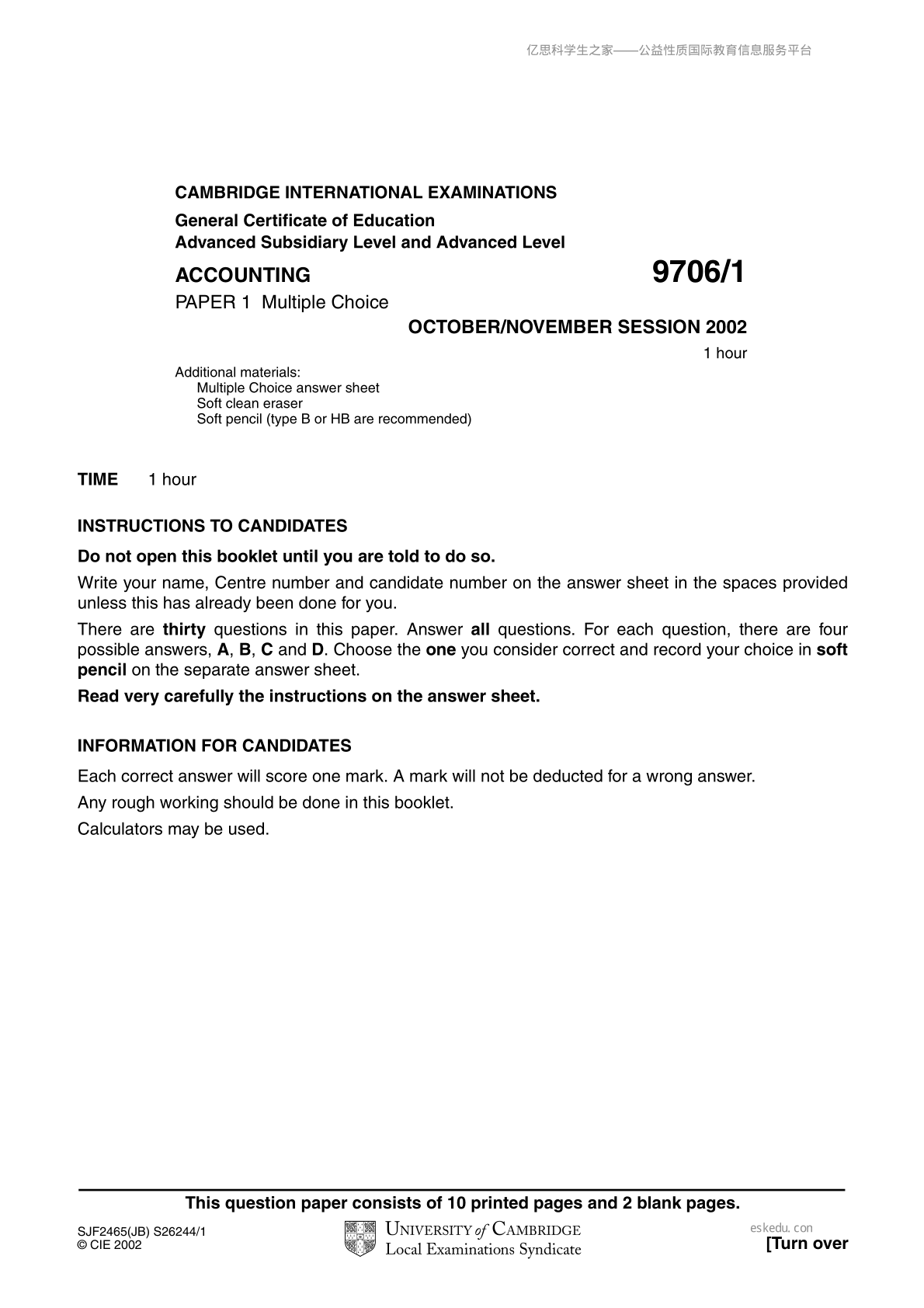 亿思科学生之家——公益性质国际教育信息服务平台

CAMBRIDGE INTERNATIONAL EXAMINATIONS

General Certificate of Education
Advanced Subsidiary Level and Advanced Level

ACCOUNTING 9706/1

PAPER 1 Multiple Choice

OCTOBER/NOVEMBER SESSION 2002

1 hour

Additional materials:
Multiple Choice answer sheet
Soft clean eraser
Soft pencil (type B or HB are recommended)

TIME 1 hour

INSTRUCTIONS TO CANDIDATES

Do not open this booklet until you are told to do so.

Write your name, Centre number and candidate number on the answer sheet in the spaces provided unless this has already been done for you.

There are thirty questions in this paper. Answer all questions. For each question, there are four possible answers, A, B, C and D. Choose the one you consider correct and record your choice in soft pencil on the separate answer sheet.

Read very carefully the instructions on the answer sheet.

INFORMATION FOR CANDIDATES

Each correct answer will score one mark. A mark will not be deducted for a wrong answer.

Any rough working should be done in this booklet.

Calculators may be used.

This question paper consists of 10 printed pages and 2 blank pages.

SJF2465(JB) S26244/1
© CIE 2002

UNIVERSITY of CAMBRIDGE
Local Examinations Syndicate

eskedu.con

[Turn over